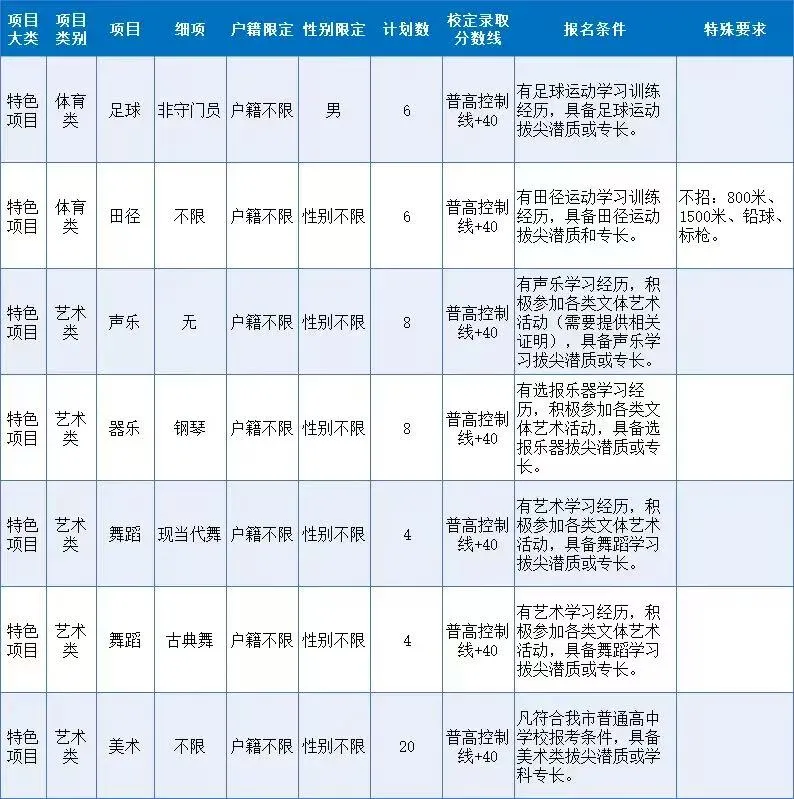 | 项目大类 | 项目类别 | 项目 | 细项 | 户籍限定 | 性别限定 | 计划数 | 校定录取分数线 | 报名条件 | 特殊要求 |
|---|---|---|---|---|---|---|---|---|---|
| 特色项目 | 体育类 | 足球 | 非守门员 | 户籍不限 | 男 | 6 | 普高控制线+40 | 有足球运动学习训练经历，具备足球运动拔尖潜质或专长。 | |
| 特色项目 | 体育类 | 田径 | 不限 | 户籍不限 | 性别不限 | 6 | 普高控制线+40 | 有田径运动学习训练经历，具备田径运动拔尖潜质和专长。 | 不招：800米、1500米、铅球、标枪。 |
| 特色项目 | 艺术类 | 声乐 | 无 | 户籍不限 | 性别不限 | 8 | 普高控制线+40 | 有声乐学习经历，积极参加各类文体艺术活动（需要提供相关证明），具备声乐学习拔尖潜质或专长。 | |
| 特色项目 | 艺术类 | 器乐 | 钢琴 | 户籍不限 | 性别不限 | 8 | 普高控制线+40 | 有选报乐器学习经历，积极参加各类文体艺术活动，具备选报乐器拔尖潜质或专长。 | |
| 特色项目 | 艺术类 | 舞蹈 | 现当代舞 | 户籍不限 | 性别不限 | 4 | 普高控制线+40 | 有艺术学习经历，积极参加各类文体艺术活动，具备舞蹈学习拔尖潜质或专长。 | |
| 特色项目 | 艺术类 | 舞蹈 | 古典舞 | 户籍不限 | 性别不限 | 4 | 普高控制线+40 | 有艺术学习经历，积极参加各类文体艺术活动，具备舞蹈学习拔尖潜质或专长。 | |
| 特色项目 | 艺术类 | 美术 | 不限 | 户籍不限 | 性别不限 | 20 | 普高控制线+40 | 凡符合我市普通高中学校报考条件，具备美术类拔尖潜质或学科专长。 | |